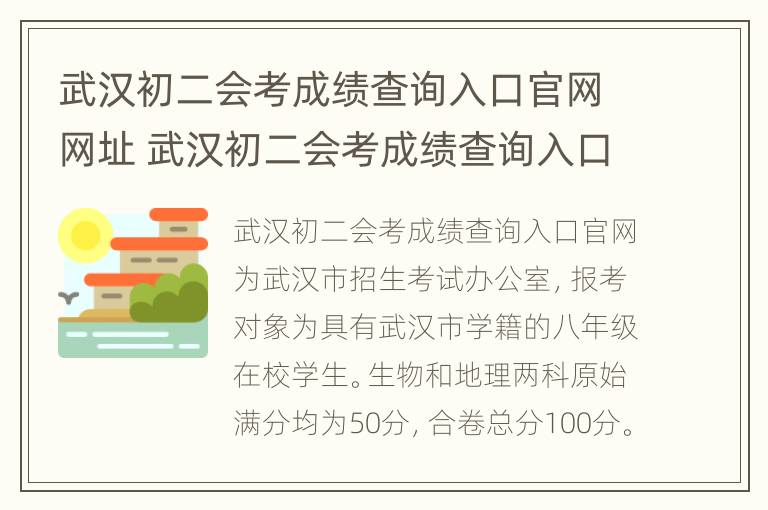 武汉初二会考成绩查询入口官网网址 武汉初二会考成绩查询入口

武汉初二会考成绩查询入口官网为武汉市招生考试办公室，报考对象为具有武汉市学籍的八年级在校学生。生物和地理两科原始满分均为50分，合卷总分100分。